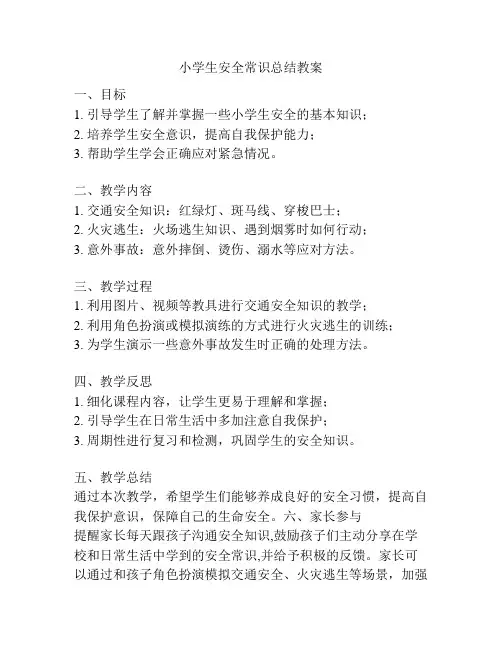 小学生安全常识总结教案

一、目标
1. 引导学生了解并掌握一些小学生安全的基本知识；
2. 培养学生安全意识，提高自我保护能力；
3. 帮助学生学会正确应对紧急情况。

二、教学内容
1. 交通安全知识：红绿灯、斑马线、穿梭巴士；
2. 火灾逃生：火场逃生知识、遇到烟雾时如何行动；
3. 意外事故：意外摔倒、烫伤、溺水等应对方法。

三、教学过程
1. 利用图片、视频等教具进行交通安全知识的教学；
2. 利用角色扮演或模拟演练的方式进行火灾逃生的训练；
3. 为学生演示一些意外事故发生时正确的处理方法。

四、教学反思
1. 细化课程内容，让学生更易于理解和掌握；
2. 引导学生在日常生活中多加注意自我保护；
3. 周期性进行复习和检测，巩固学生的安全知识。

五、教学总结
通过本次教学，希望学生们能够养成良好的安全习惯，提高自我保护意识，保障自己的生命安全。六、家长参与
提醒家长每天跟孩子沟通安全知识,鼓励孩子们主动分享在学校和日常生活中学到的安全常识,并给予积极的反馈。家长可以通过和孩子角色扮演模拟交通安全、火灾逃生等场景，加强